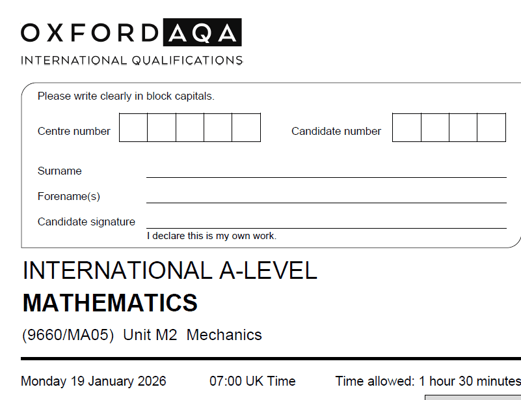 OXFORD AQA
INTERNATIONAL QUALIFICATIONS

Please write clearly in block capitals.

Centre number

Candidate number

Surname

Forename(s)

Candidate signature

I declare this is my own work.

INTERNATIONAL A-LEVEL
MATHEMATICS
(9660/MA05) Unit M2 Mechanics

Monday 19 January 2026 07:00 UK Time Time allowed: 1 hour 30 minutes